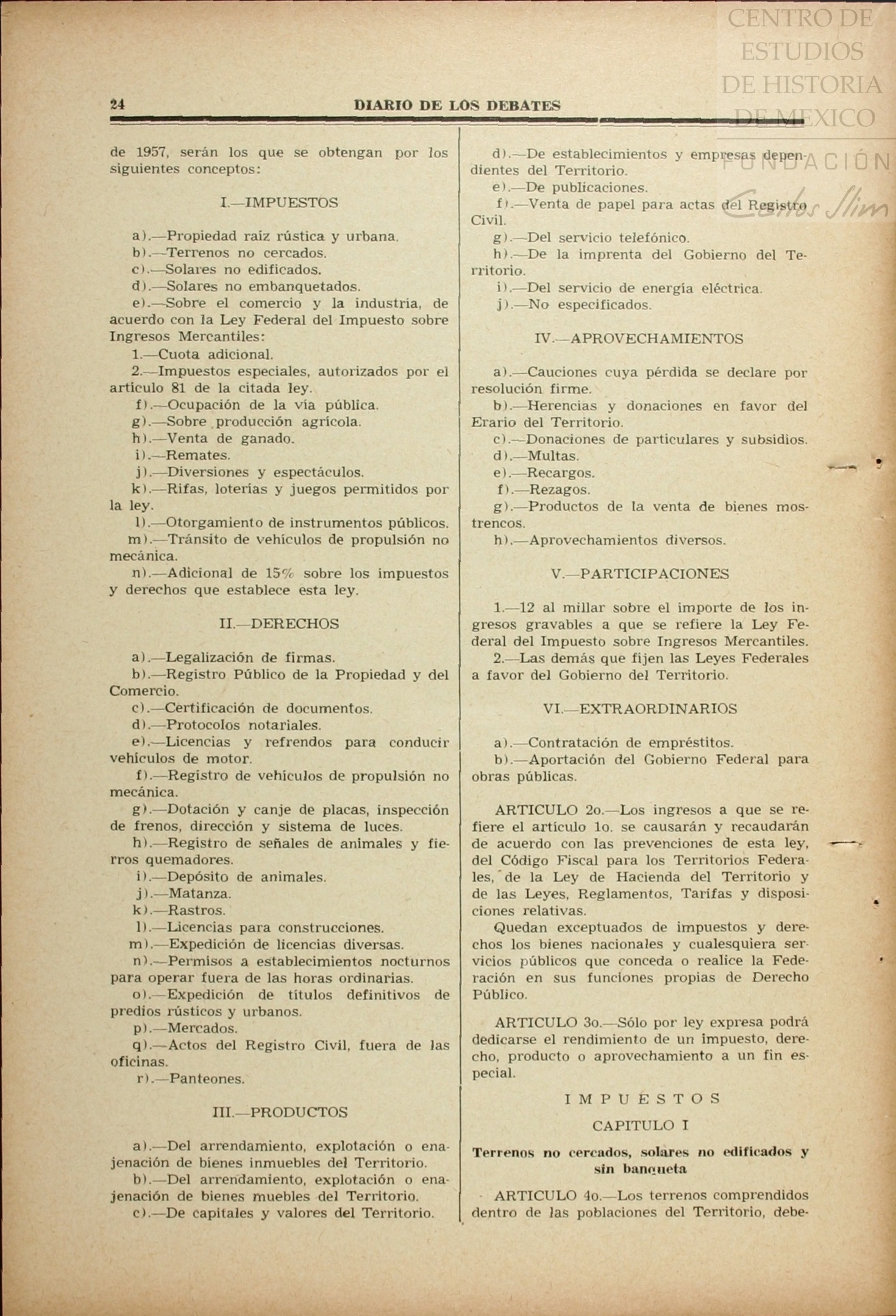 CENTRO DE ESTUDIOS DE HISTORIA DE MEXICO

FUNDACIÓN Carlos Slim

24 DIARIO DE LOS DEBATES

de 1957, serán los que se obtengan por los siguientes conceptos:

I.—IMPUESTOS

a).—Propiedad raíz rústica y urbana.
b).—Terrenos no cercados.
c).—Solares no edificados.
d).—Solares no embanquetados.
e).—Sobre el comercio y la industria, de acuerdo con la Ley Federal del Impuesto sobre Ingresos Mercantiles:
1.—Cuota adicional.
2.—Impuestos especiales, autorizados por el artículo 81 de la citada ley.
f).—Ocupación de la vía pública.
g).—Sobre producción agrícola.
h).—Venta de ganado.
i).—Remates.
j).—Diversiones y espectáculos.
k).—Rifas, loterías y juegos permitidos por la ley.
l).—Otorgamiento de instrumentos públicos.
m).—Tránsito de vehículos de propulsión no mecánica.
n).—Adicional de 15% sobre los impuestos y derechos que establece esta ley.

II.—DERECHOS

a).—Legalización de firmas.
b).—Registro Público de la Propiedad y del Comercio.
c).—Certificación de documentos.
d).—Protocolos notariales.
e).—Licencias y refrendos para conducir vehículos de motor.
f).—Registro de vehículos de propulsión no mecánica.
g).—Dotación y canje de placas, inspección de frenos, dirección y sistema de luces.
h).—Registro de señales de animales y fierros quemadores.
i).—Depósito de animales.
j).—Matanza.
k).—Rastros.
l).—Licencias para construcciones.
m).—Expedición de licencias diversas.
n).—Permisos a establecimientos nocturnos para operar fuera de las horas ordinarias.
o).—Expedición de títulos definitivos de predios rústicos y urbanos.
p).—Mercados.
q).—Actos del Registro Civil, fuera de las oficinas.
r).—Panteones.

III.—PRODUCTOS

a).—Del arrendamiento, explotación o enajenación de bienes inmuebles del Territorio.
b).—Del arrendamiento, explotación o enajenación de bienes muebles del Territorio.
c).—De capitales y valores del Territorio.
d).—De establecimientos y empresas dependientes del Territorio.
e).—De publicaciones.
f).—Venta de papel para actas del Registro Civil.
g).—Del servicio telefónico.
h).—De la imprenta del Gobierno del Territorio.
i).—Del servicio de energía eléctrica.
j).—No especificados.

IV.—APROVECHAMIENTOS

a).—Cauciones cuya pérdida se declare por resolución firme.
b).—Herencias y donaciones en favor del Erario del Territorio.
c).—Donaciones de particulares y subsidios.
d).—Multas.
e).—Recargos.
f).—Rezagos.
g).—Productos de la venta de bienes mostrencos.
h).—Aprovechamientos diversos.

V.—PARTICIPACIONES

1.—12 al millar sobre el importe de los ingresos gravables a que se refiere la Ley Federal del Impuesto sobre Ingresos Mercantiles.
2.—Las demás que fijen las Leyes Federales a favor del Gobierno del Territorio.

VI.—EXTRAORDINARIOS

a).—Contratación de empréstitos.
b).—Aportación del Gobierno Federal para obras públicas.

ARTICULO 2o.—Los ingresos a que se refiere el artículo 1o. se causarán y recaudarán de acuerdo con las prevenciones de esta ley, del Código Fiscal para los Territorios Federales, de la Ley de Hacienda del Territorio y de las Leyes, Reglamentos, Tarifas y disposiciones relativas.
Quedan exceptuados de impuestos y derechos los bienes nacionales y cualesquiera servicios públicos que conceda o realice la Federación en sus funciones propias de Derecho Público.

ARTICULO 3o.—Sólo por ley expresa podrá dedicarse el rendimiento de un impuesto, derecho, producto o aprovechamiento a un fin especial.

IMPUESTOS

CAPITULO I

Terrenos no cercados, solares no edificados y sin banqueta

ARTICULO 4o.—Los terrenos comprendidos dentro de las poblaciones del Territorio, debe-